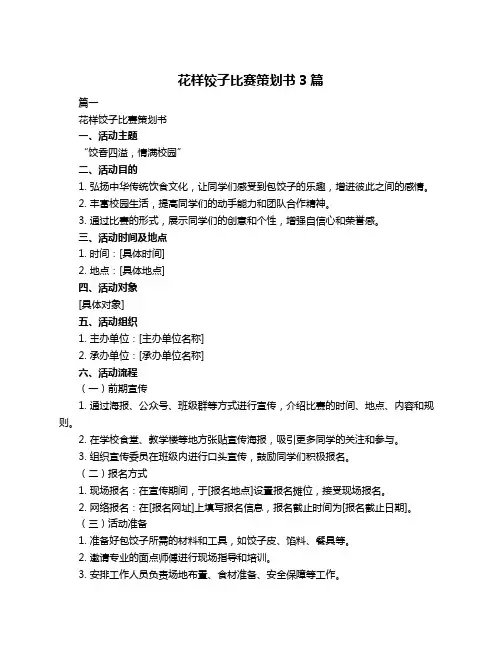 花样饺子比赛策划书 3 篇

篇一

花样饺子比赛策划书

一、活动主题

“饺香四溢，情满校园”

二、活动目的

1. 弘扬中华传统饮食文化，让同学们感受到包饺子的乐趣，增进彼此之间的感情。

2. 丰富校园生活，提高同学们的动手能力和团队合作精神。

3. 通过比赛的形式，展示同学们的创意和个性，增强自信心和荣誉感。

三、活动时间及地点

1. 时间：[具体时间]

2. 地点：[具体地点]

四、活动对象

[具体对象]

五、活动组织

1. 主办单位：[主办单位名称]

2. 承办单位：[承办单位名称]

六、活动流程

（一）前期宣传

1. 通过海报、公众号、班级群等方式进行宣传，介绍比赛的时间、地点、内容和规则。

2. 在学校食堂、教学楼等地方张贴宣传海报，吸引更多同学的关注和参与。

3. 组织宣传委员在班级内进行口头宣传，鼓励同学们积极报名。

（二）报名方式

1. 现场报名：在宣传期间，于[报名地点]设置报名摊位，接受现场报名。

2. 网络报名：在[报名网址]上填写报名信息，报名截止时间为[报名截止日期]。

（三）活动准备

1. 准备好包饺子所需的材料和工具，如饺子皮、馅料、餐具等。

2. 邀请专业的面点师傅进行现场指导和培训。

3. 安排工作人员负责场地布置、食材准备、安全保障等工作。